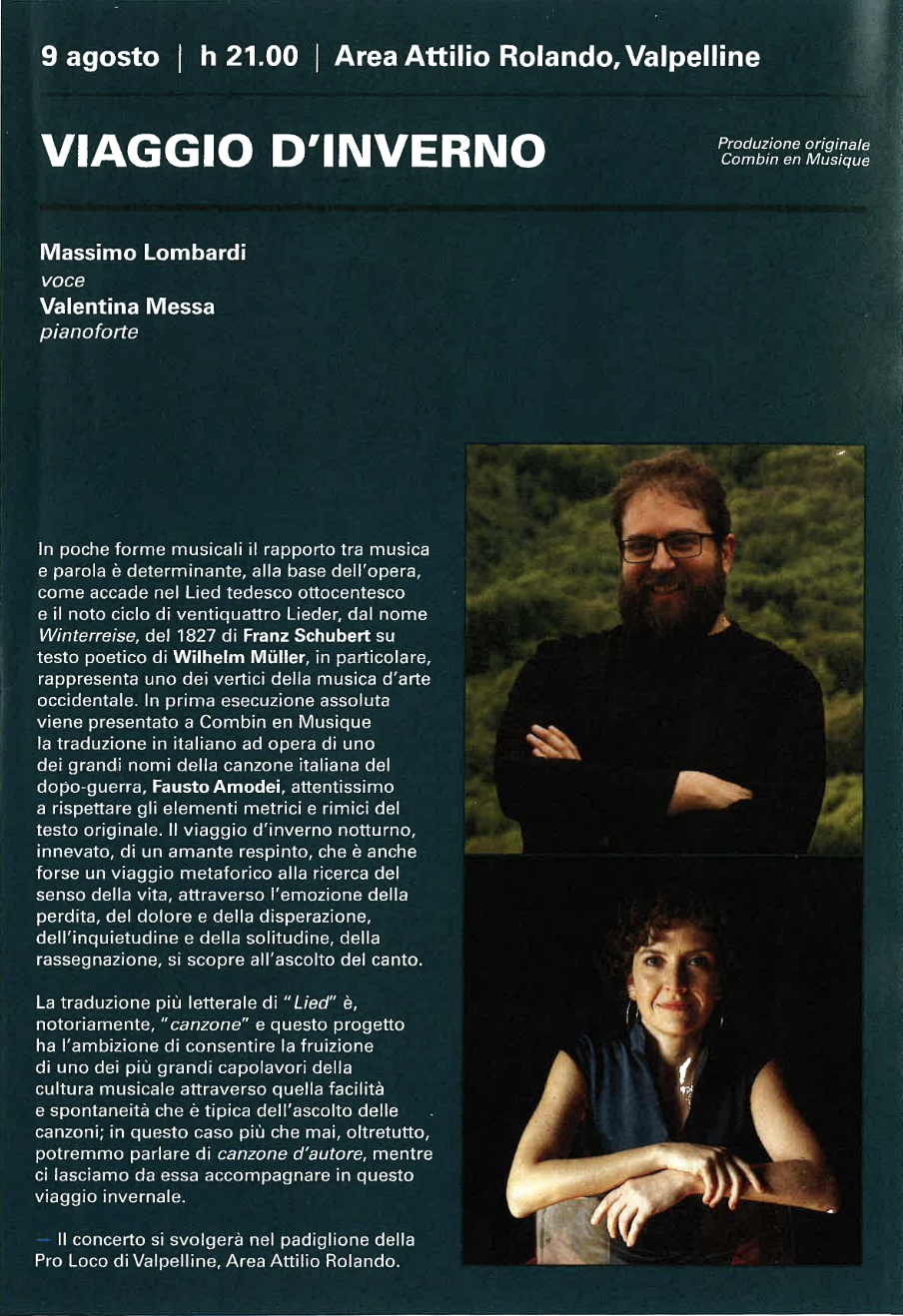 9 agosto | h 21.00 | Area Attilio Rolando, Valpelline

VIAGGIO D'INVERNO

Produzione originale
Combin en Musique

Massimo Lombardi
voce
Valentina Messa
pianoforte

In poche forme musicali il rapporto tra musica e parola è determinante, alla base dell'opera, come accade nel Lied tedesco ottocentesco e il noto ciclo di ventiquattro Lieder, dal nome Winterreise, del 1827 di Franz Schubert su testo poetico di Wilhelm Müller, in particolare, rappresenta uno dei vertici della musica d'arte occidentale. In prima esecuzione assoluta viene presentato a Combin en Musique la traduzione in italiano ad opera di uno dei grandi nomi della canzone italiana del dopo-guerra, Fausto Amodei, attentissimo a rispettare gli elementi metrici e rimici del testo originale. Il viaggio d'inverno notturno, innevato, di un amante respinto, che è anche forse un viaggio metaforico alla ricerca del senso della vita, attraverso l'emozione della perdita, del dolore e della disperazione, dell'inquietudine e della solitudine, della rassegnazione, si scopre all'ascolto del canto.

La traduzione più letterale di "Lied" è, notoriamente, "canzone" e questo progetto ha l'ambizione di consentire la fruizione di uno dei più grandi capolavori della cultura musicale attraverso quella facilità e spontaneità che è tipica dell'ascolto delle canzoni; in questo caso più che mai, oltretutto, potremmo parlare di canzone d'autore, mentre ci lasciamo da essa accompagnare in questo viaggio invernale.

— Il concerto si svolgerà nel padiglione della Pro Loco di Valpelline, Area Attilio Rolando.